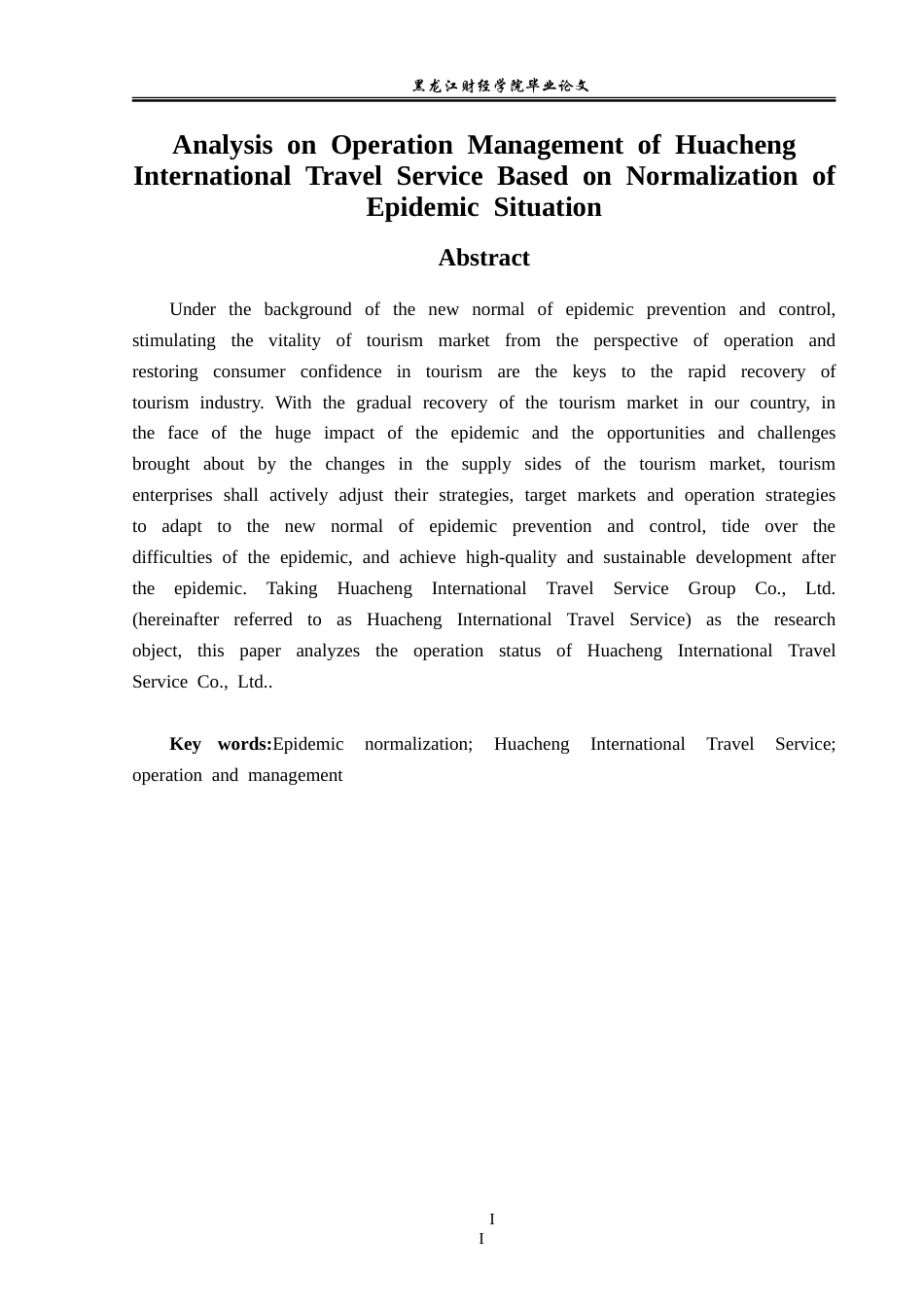 黑龙江财经学院毕业论文

Analysis on Operation Management of Huacheng International Travel Service Based on Normalization of Epidemic Situation

Abstract

Under the background of the new normal of epidemic prevention and control, stimulating the vitality of tourism market from the perspective of operation and restoring consumer confidence in tourism are the keys to the rapid recovery of tourism industry. With the gradual recovery of the tourism market in our country, in the face of the huge impact of the epidemic and the opportunities and challenges brought about by the changes in the supply sides of the tourism market, tourism enterprises shall actively adjust their strategies, target markets and operation strategies to adapt to the new normal of epidemic prevention and control, tide over the difficulties of the epidemic, and achieve high-quality and sustainable development after the epidemic. Taking Huacheng International Travel Service Group Co., Ltd. (hereinafter referred to as Huacheng International Travel Service) as the research object, this paper analyzes the operation status of Huacheng International Travel Service Co., Ltd..

Key words:Epidemic normalization; Huacheng International Travel Service; operation and management

I
I